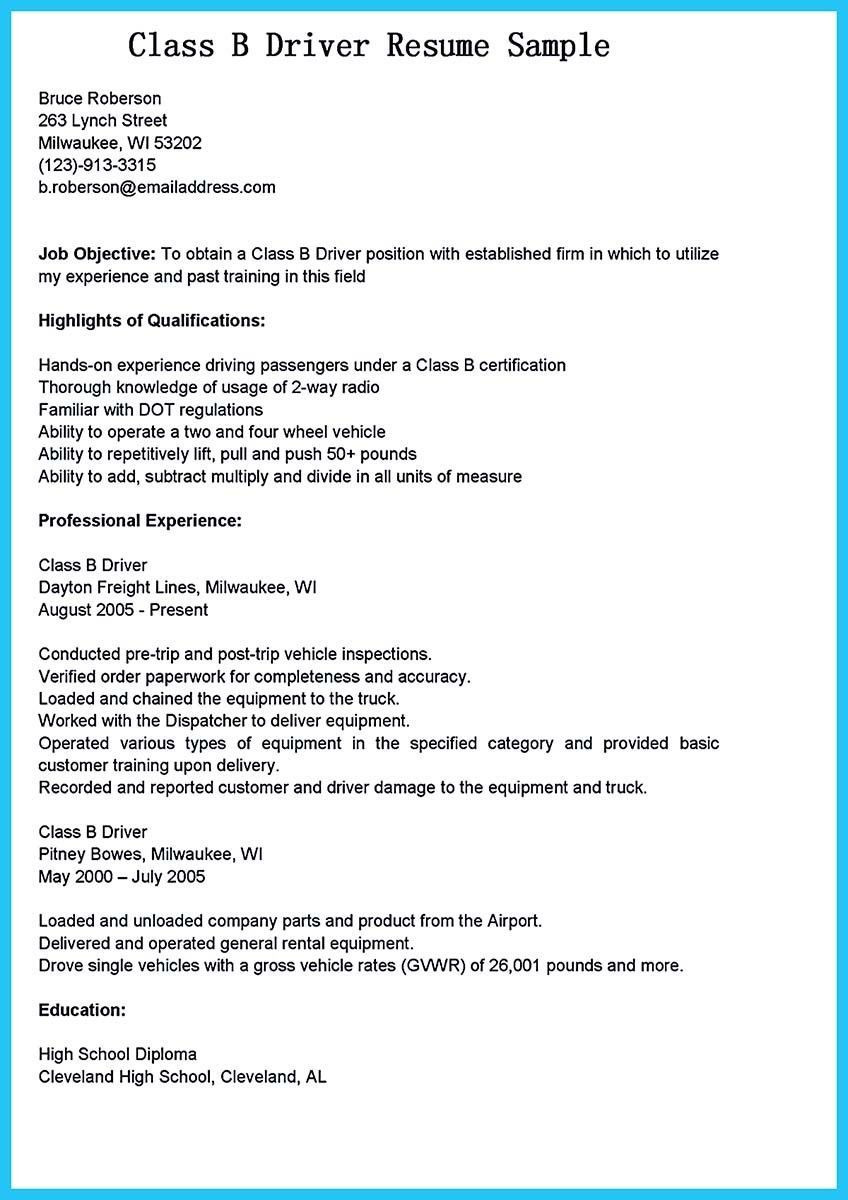 Class B Driver Resume Sample

Bruce Roberson
263 Lynch Street
Milwaukee, WI 53202
(123)-913-3315
b.roberson@emailaddress.com

Job Objective: To obtain a Class B Driver position with established firm in which to utilize my experience and past training in this field

Highlights of Qualifications:

Hands-on experience driving passengers under a Class B certification
Thorough knowledge of usage of 2-way radio
Familiar with DOT regulations
Ability to operate a two and four wheel vehicle
Ability to repetitively lift, pull and push 50+ pounds
Ability to add, subtract multiply and divide in all units of measure

Professional Experience:

Class B Driver
Dayton Freight Lines, Milwaukee, WI
August 2005 - Present

Conducted pre-trip and post-trip vehicle inspections.
Verified order paperwork for completeness and accuracy.
Loaded and chained the equipment to the truck.
Worked with the Dispatcher to deliver equipment.
Operated various types of equipment in the specified category and provided basic customer training upon delivery.
Recorded and reported customer and driver damage to the equipment and truck.

Class B Driver
Pitney Bowes, Milwaukee, WI
May 2000 – July 2005

Loaded and unloaded company parts and product from the Airport.
Delivered and operated general rental equipment.
Drove single vehicles with a gross vehicle rates (GVWR) of 26,001 pounds and more.

Education:

High School Diploma
Cleveland High School, Cleveland, AL